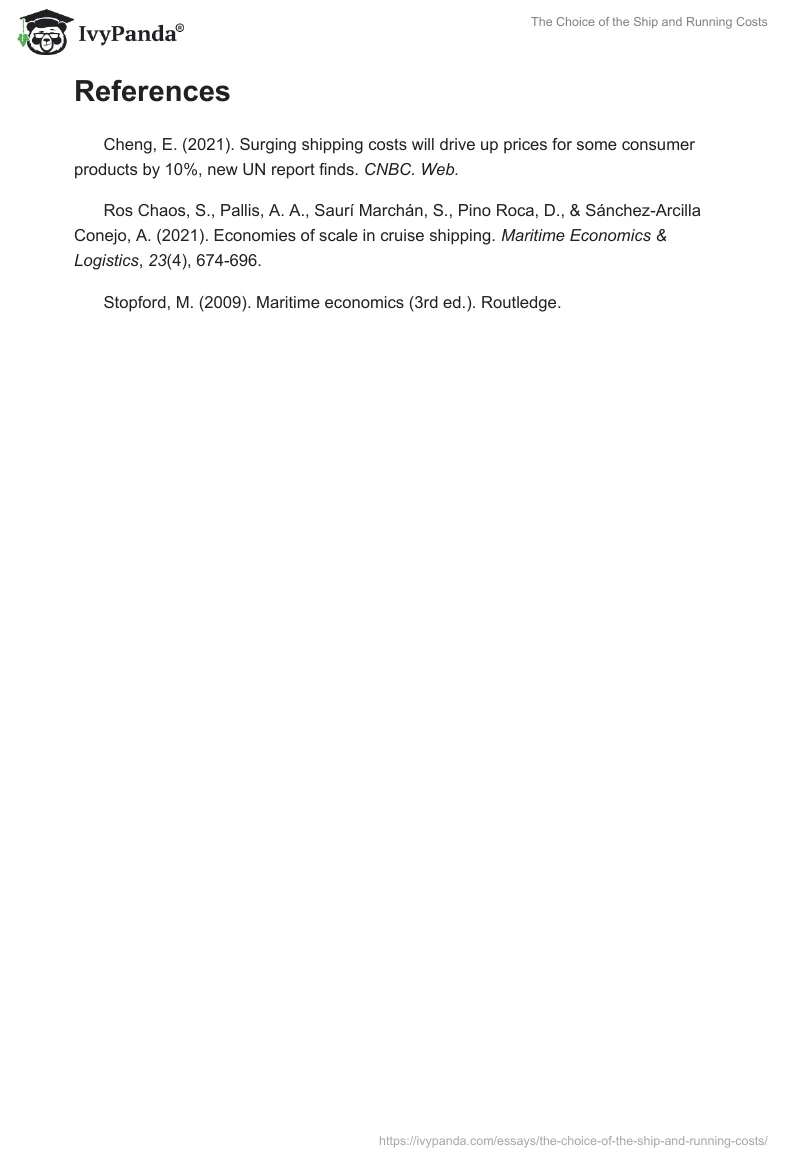 IvyPanda®

The Choice of the Ship and Running Costs

References

Cheng, E. (2021). Surging shipping costs will drive up prices for some consumer products by 10%, new UN report finds. CNBC. Web.

Ros Chaos, S., Pallis, A. A., Saurí Marchán, S., Pino Roca, D., & Sánchez-Arcilla Conejo, A. (2021). Economies of scale in cruise shipping. Maritime Economics & Logistics, 23(4), 674-696.

Stopford, M. (2009). Maritime economics (3rd ed.). Routledge.

https://ivypanda.com/essays/the-choice-of-the-ship-and-running-costs/